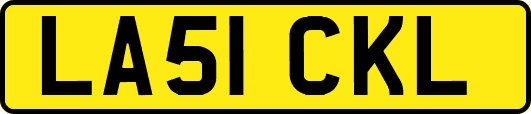 LA51 CKL